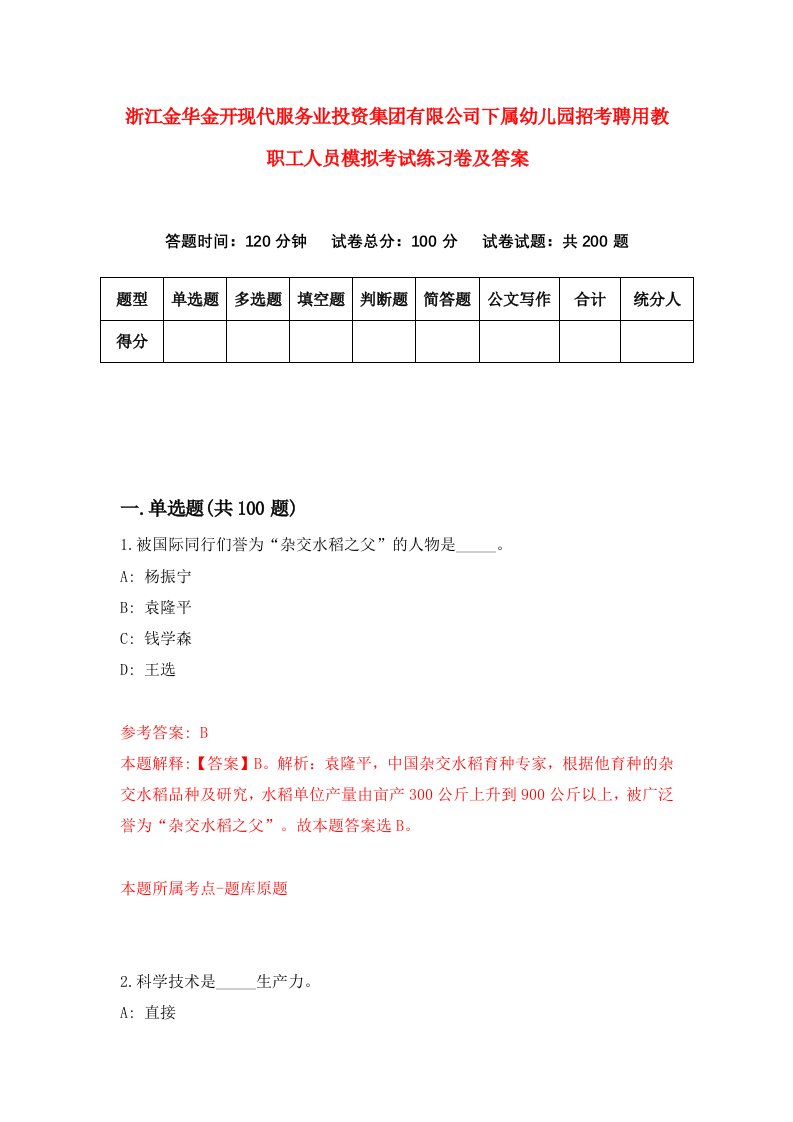 浙江金华金开现代服务业投资集团有限公司下属幼儿园招考聘用教职工人员模拟考试练习卷及答案

答题时间：120 分钟　　试卷总分：100 分　　试卷试题：共 200 题

| 题型 | 单选题 | 多选题 | 填空题 | 判断题 | 简答题 | 公文写作 | 合计 | 统分人 |
|---|---|---|---|---|---|---|---|---|
| 得分 | | | | | | | | |

一.单选题(共 100 题)

1.被国际同行们誉为“杂交水稻之父”的人物是_____。

A: 杨振宁

B: 袁隆平

C: 钱学森

D: 王选

参考答案: B

本题解释:【答案】B。解析：袁隆平，中国杂交水稻育种专家，根据他育种的杂交水稻品种及研究，水稻单位产量由亩产 300 公斤上升到 900 公斤以上，被广泛誉为“杂交水稻之父”。故本题答案选 B。

本题所属考点-题库原题

2.科学技术是_____生产力。

A: 直接